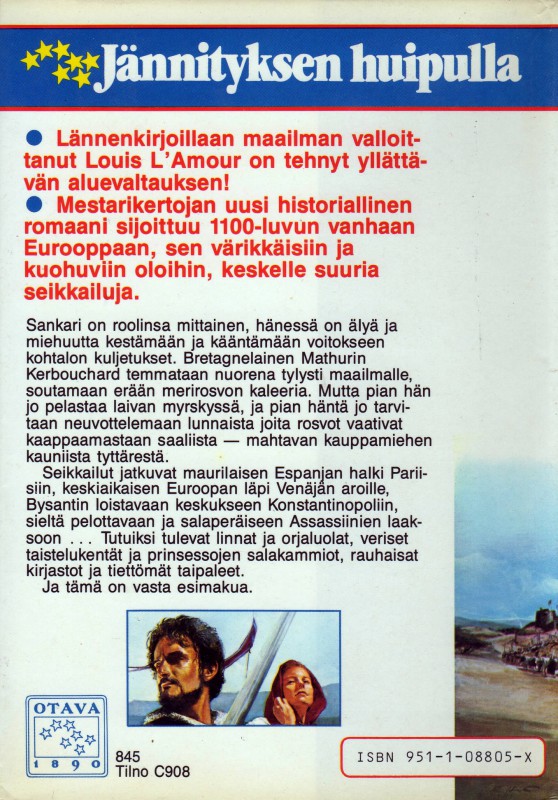 Jännityksen huipulla

● Lännenkirjoillaan maailman valloittanut Louis L'Amour on tehnyt yllättävän aluevaltauksen!
● Mestarikertojan uusi historiallinen romaani sijoittuu 1100-luvun vanhaan Eurooppaan, sen värikkäisiin ja kuohuviin oloihin, keskelle suuria seikkailuja.

Sankari on roolinsa mittainen, hänessä on älyä ja miehuutta kestämään ja kääntämään voitokseen kohtalon kuljetukset. Bretagnelainen Mathurin Kerbouchard temmataan nuorena tylysti maailmalle, soutamaan erään merirosvon kaleeria. Mutta pian hän jo pelastaa laivan myrskyssä, ja pian häntä jo tarvitaan neuvottelemaan lunnaista joita rosvot vaativat kaappaamastaan saaliista — mahtavan kauppamiehen kauniista tyttärestä.

Seikkailut jatkuvat maurilaisen Espanjan halki Pariisiin, keskiaikaisen Euroopan läpi Venäjän aroille, Bysantin loistavaan keskukseen Konstantinopoliin, sieltä pelottavaan ja salaperäiseen Assassiinien laaksoon . . . Tutuiksi tulevat linnat ja orjaluolat, veriset taistelukentät ja prinsessojen salakammiot, rauhaisat kirjastot ja tiettömät taipaleet.

Ja tämä on vasta esimakua.

OTAVA
1890

845
Tilno C908

ISBN 951-1-08805-X